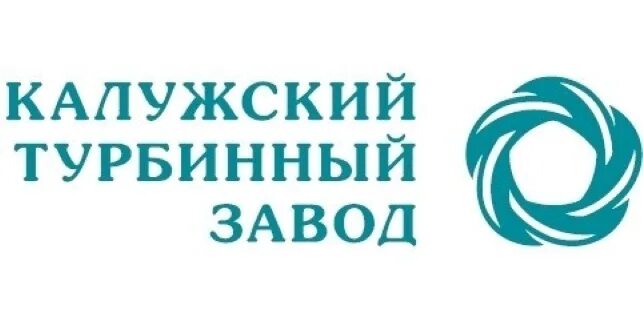 КАЛУЖСКИЙ
ТУРБИННЫЙ
ЗАВОД